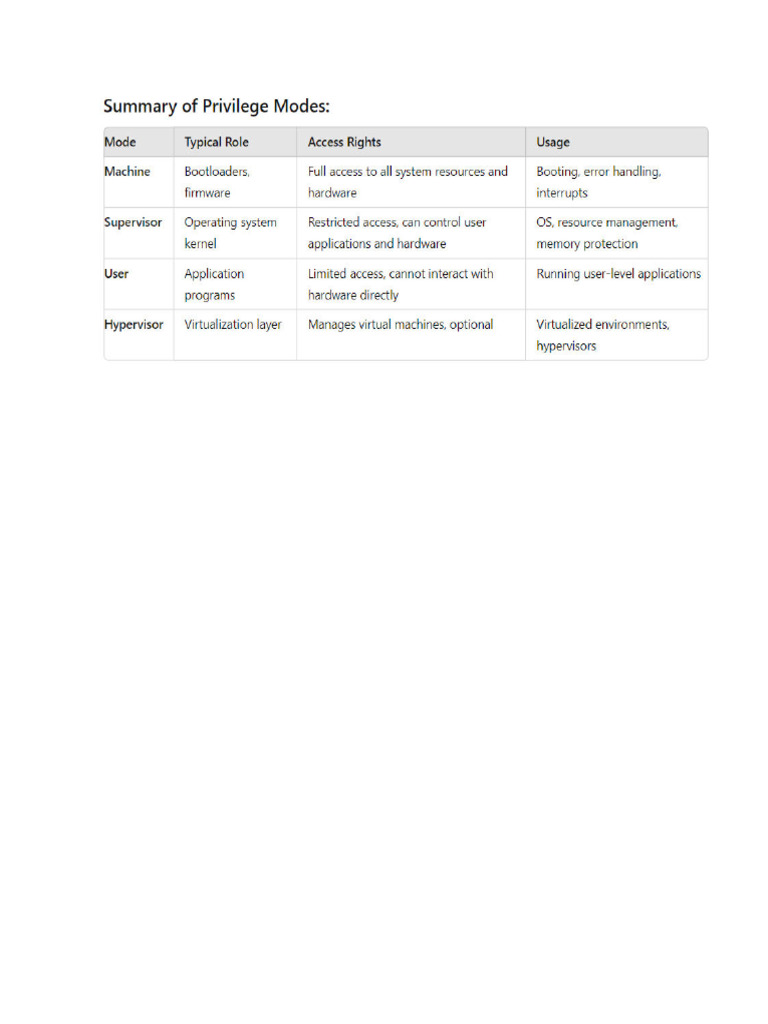 Summary of Privilege Modes:

| Mode | Typical Role | Access Rights | Usage |
|---|---|---|---|
| Machine | Bootloaders, firmware | Full access to all system resources and hardware | Booting, error handling, interrupts |
| Supervisor | Operating system kernel | Restricted access, can control user applications and hardware | OS, resource management, memory protection |
| User | Application programs | Limited access, cannot interact with hardware directly | Running user-level applications |
| Hypervisor | Virtualization layer | Manages virtual machines, optional | Virtualized environments, hypervisors |